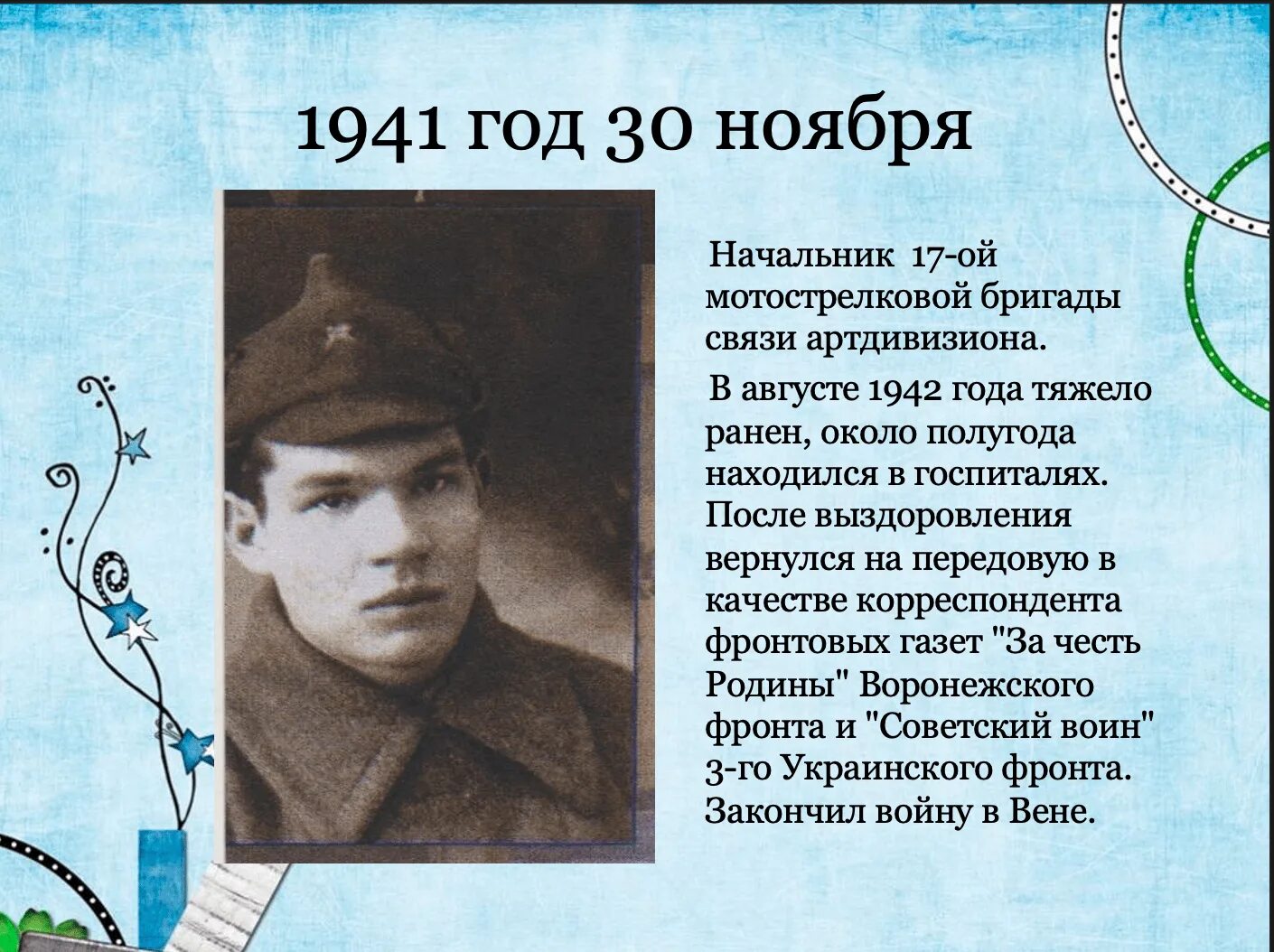 1941 год 30 ноября

Начальник 17-ой мотострелковой бригады связи артдивизиона.

В августе 1942 года тяжело ранен, около полугода находился в госпиталях. После выздоровления вернулся на передовую в качестве корреспондента фронтовых газет "За честь Родины" Воронежского фронта и "Советский воин" 3-го Украинского фронта. Закончил войну в Вене.